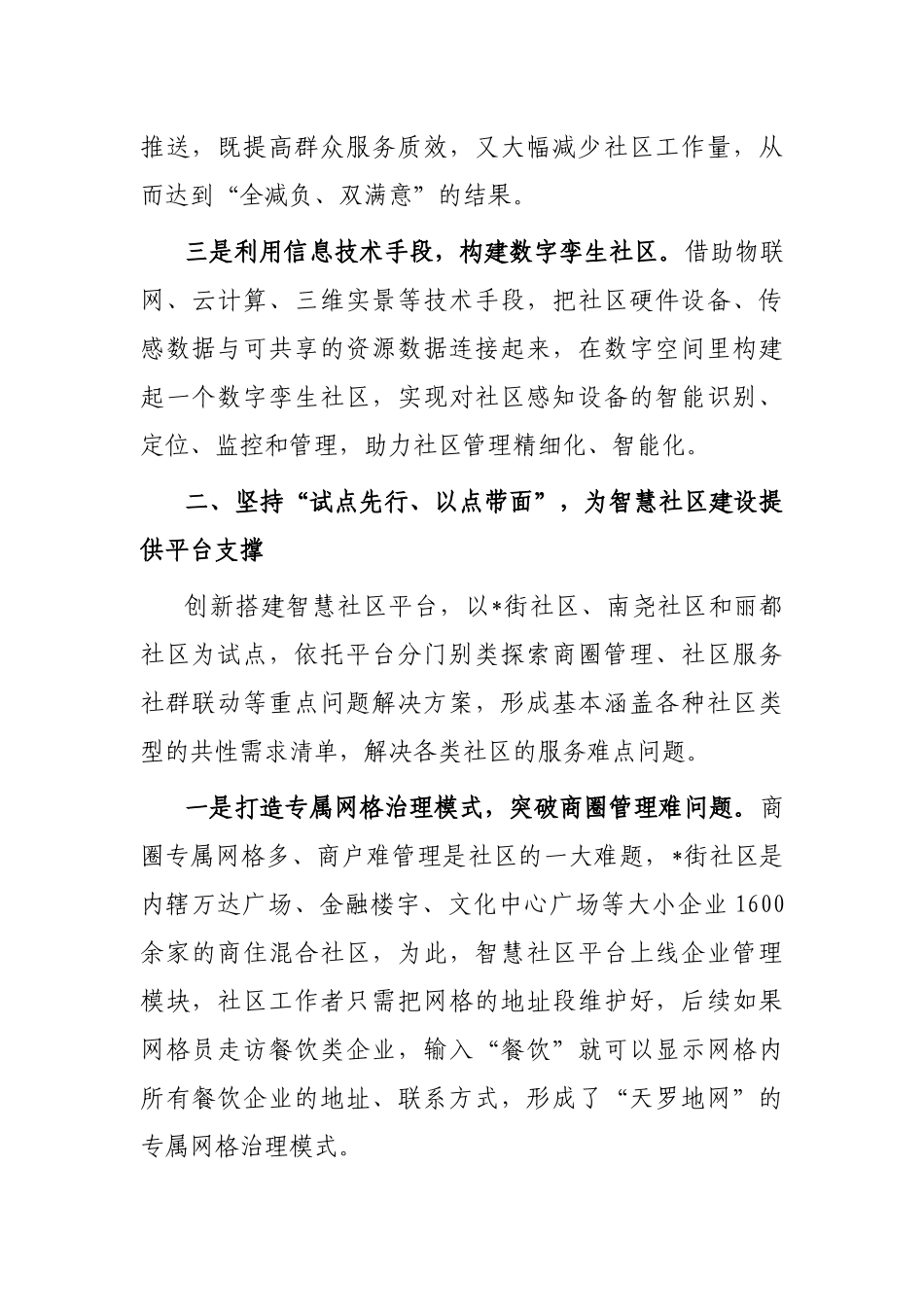 推送，既提高群众服务质效，又大幅减少社区工作量，从而达到“全减负、双满意”的结果。

三是利用信息技术手段，构建数字孪生社区。借助物联网、云计算、三维实景等技术手段，把社区硬件设备、传感数据与可共享的资源数据连接起来，在数字空间里构建起一个数字孪生社区，实现对社区感知设备的智能识别、定位、监控和管理，助力社区管理精细化、智能化。

二、坚持“试点先行、以点带面”，为智慧社区建设提供平台支撑

创新搭建智慧社区平台，以*街社区、南尧社区和丽都社区为试点，依托平台分门别类探索商圈管理、社区服务社群联动等重点问题解决方案，形成基本涵盖各种社区类型的共性需求清单，解决各类社区的服务难点问题。

一是打造专属网格治理模式，突破商圈管理难问题。商圈专属网格多、商户难管理是社区的一大难题，*街社区是内辖万达广场、金融楼宇、文化中心广场等大小企业1600余家的商住混合社区，为此，智慧社区平台上线企业管理模块，社区工作者只需把网格的地址段维护好，后续如果网格员走访餐饮类企业，输入“餐饮”就可以显示网格内所有餐饮企业的地址、联系方式，形成了“天罗地网”的专属网格治理模式。